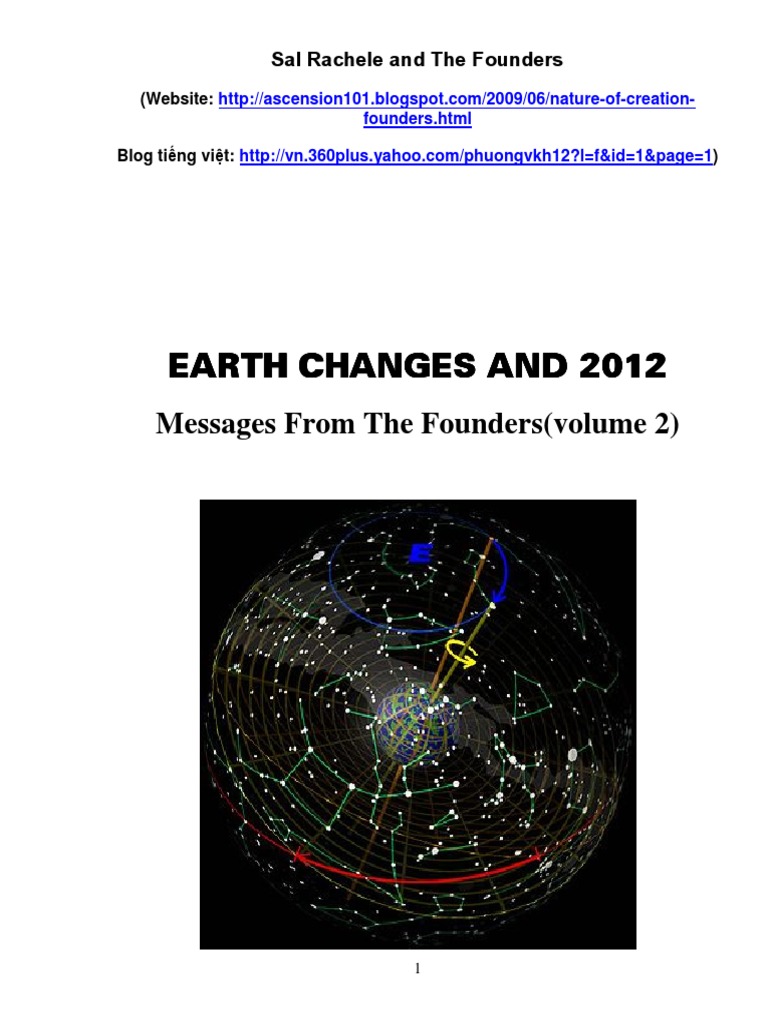 Sal Rachele and The Founders

(Website: http://ascension101.blogspot.com/2009/06/nature-of-creation-founders.html

Blog tiếng việt: http://vn.360plus.yahoo.com/phuongvkh12?l=f&id=1&page=1)

EARTH CHANGES AND 2012

Messages From The Founders(volume 2)

E

1